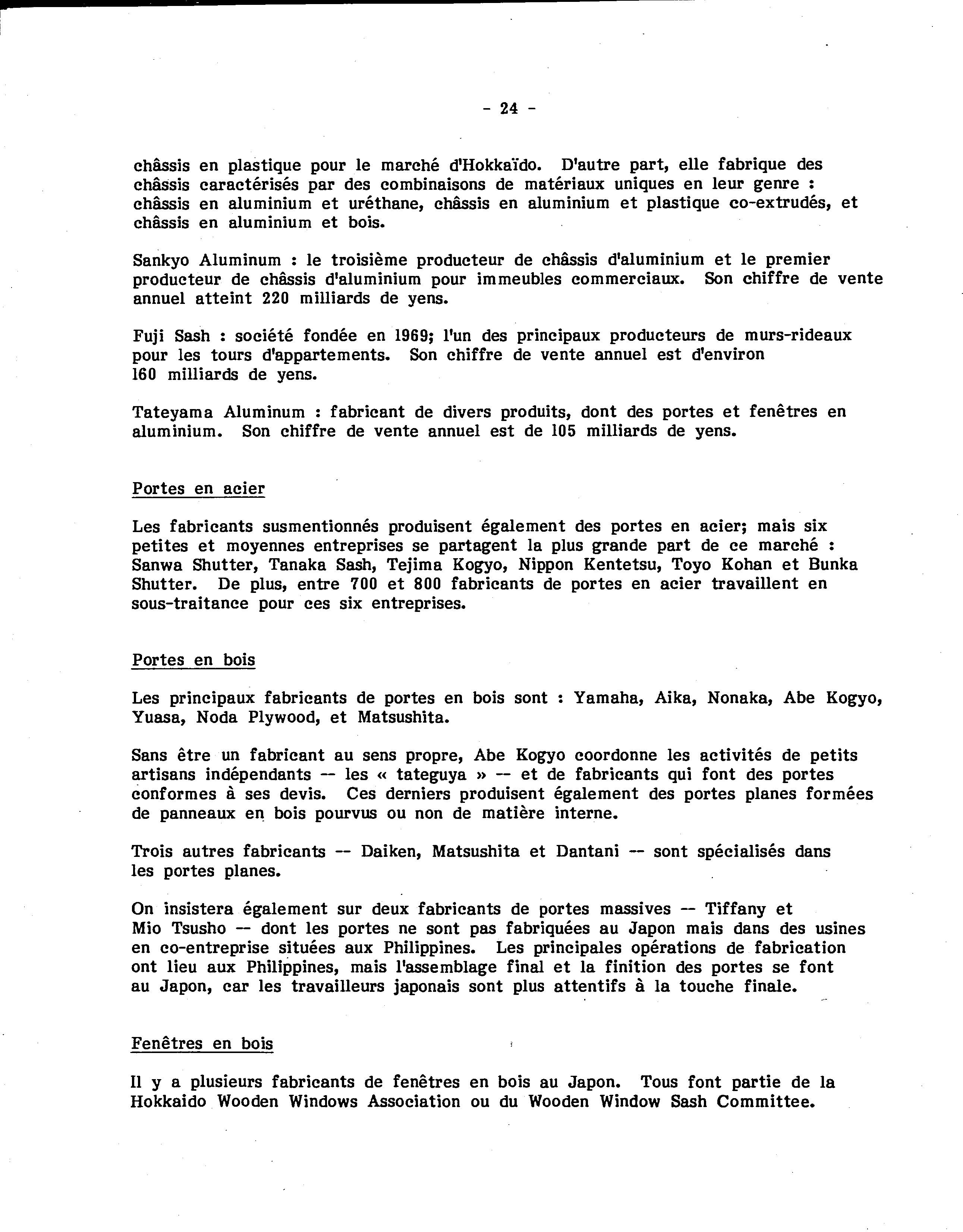 - 24 -

châssis en plastique pour le marché d'Hokkaïdo. D'autre part, elle fabrique des châssis caractérisés par des combinaisons de matériaux uniques en leur genre : châssis en aluminium et uréthane, châssis en aluminium et plastique co-extrudés, et châssis en aluminium et bois.

Sankyo Aluminum : le troisième producteur de châssis d'aluminium et le premier producteur de châssis d'aluminium pour immeubles commerciaux. Son chiffre de vente annuel atteint 220 milliards de yens.

Fuji Sash : société fondée en 1969; l'un des principaux producteurs de murs-rideaux pour les tours d'appartements. Son chiffre de vente annuel est d'environ 160 milliards de yens.

Tateyama Aluminum : fabricant de divers produits, dont des portes et fenêtres en aluminium. Son chiffre de vente annuel est de 105 milliards de yens.

Portes en acier

Les fabricants susmentionnés produisent également des portes en acier; mais six petites et moyennes entreprises se partagent la plus grande part de ce marché : Sanwa Shutter, Tanaka Sash, Tejima Kogyo, Nippon Kentetsu, Toyo Kohan et Bunka Shutter. De plus, entre 700 et 800 fabricants de portes en acier travaillent en sous-traitance pour ces six entreprises.

Portes en bois

Les principaux fabricants de portes en bois sont : Yamaha, Aika, Nonaka, Abe Kogyo, Yuasa, Noda Plywood, et Matsushita.

Sans être un fabricant au sens propre, Abe Kogyo coordonne les activités de petits artisans indépendants -- les « tateguya » -- et de fabricants qui font des portes conformes à ses devis. Ces derniers produisent également des portes planes formées de panneaux en bois pourvus ou non de matière interne.

Trois autres fabricants -- Daiken, Matsushita et Dantani -- sont spécialisés dans les portes planes.

On insistera également sur deux fabricants de portes massives -- Tiffany et Mio Tsusho -- dont les portes ne sont pas fabriquées au Japon mais dans des usines en co-entreprise situées aux Philippines. Les principales opérations de fabrication ont lieu aux Philippines, mais l'assemblage final et la finition des portes se font au Japon, car les travailleurs japonais sont plus attentifs à la touche finale.

Fenêtres en bois

Il y a plusieurs fabricants de fenêtres en bois au Japon. Tous font partie de la Hokkaido Wooden Windows Association ou du Wooden Window Sash Committee.